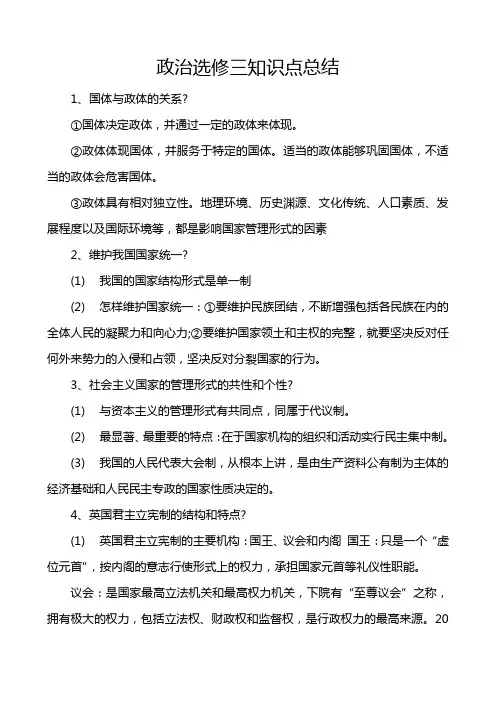 政治选修三知识点总结

1、国体与政体的关系?

①国体决定政体，并通过一定的政体来体现。

②政体体现国体，并服务于特定的国体。适当的政体能够巩固国体，不适当的政体会危害国体。

③政体具有相对独立性。地理环境、历史渊源、文化传统、人口素质、发展程度以及国际环境等，都是影响国家管理形式的因素

2、维护我国国家统一?

(1) 我国的国家结构形式是单一制

(2) 怎样维护国家统一：①要维护民族团结，不断增强包括各民族在内的全体人民的凝聚力和向心力;②要维护国家领土和主权的完整，就要坚决反对任何外来势力的入侵和占领，坚决反对分裂国家的行为。

3、社会主义国家的管理形式的共性和个性?

(1) 与资本主义的管理形式有共同点，同属于代议制。

(2) 最显著、最重要的特点：在于国家机构的组织和活动实行民主集中制。

(3) 我国的人民代表大会制，从根本上讲，是由生产资料公有制为主体的经济基础和人民民主专政的国家性质决定的。

4、英国君主立宪制的结构和特点?

(1) 英国君主立宪制的主要机构：国王、议会和内阁 国王：只是一个“虚位元首”，按内阁的意志行使形式上的权力，承担国家元首等礼仪性职能。

议会：是国家最高立法机关和最高权力机关，下院有“至尊议会”之称，拥有极大的权力，包括立法权、财政权和监督权，是行政权力的最高来源。20